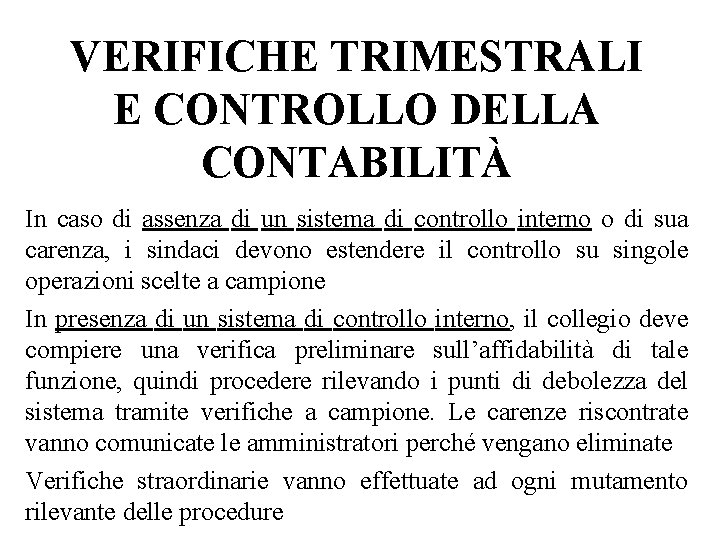 VERIFICHE TRIMESTRALI E CONTROLLO DELLA CONTABILITÀ

In caso di assenza di un sistema di controllo interno o di sua carenza, i sindaci devono estendere il controllo su singole operazioni scelte a campione

In presenza di un sistema di controllo interno, il collegio deve compiere una verifica preliminare sull'affidabilità di tale funzione, quindi procedere rilevando i punti di debolezza del sistema tramite verifiche a campione. Le carenze riscontrate vanno comunicate le amministratori perché vengano eliminate

Verifiche straordinarie vanno effettuate ad ogni mutamento rilevante delle procedure